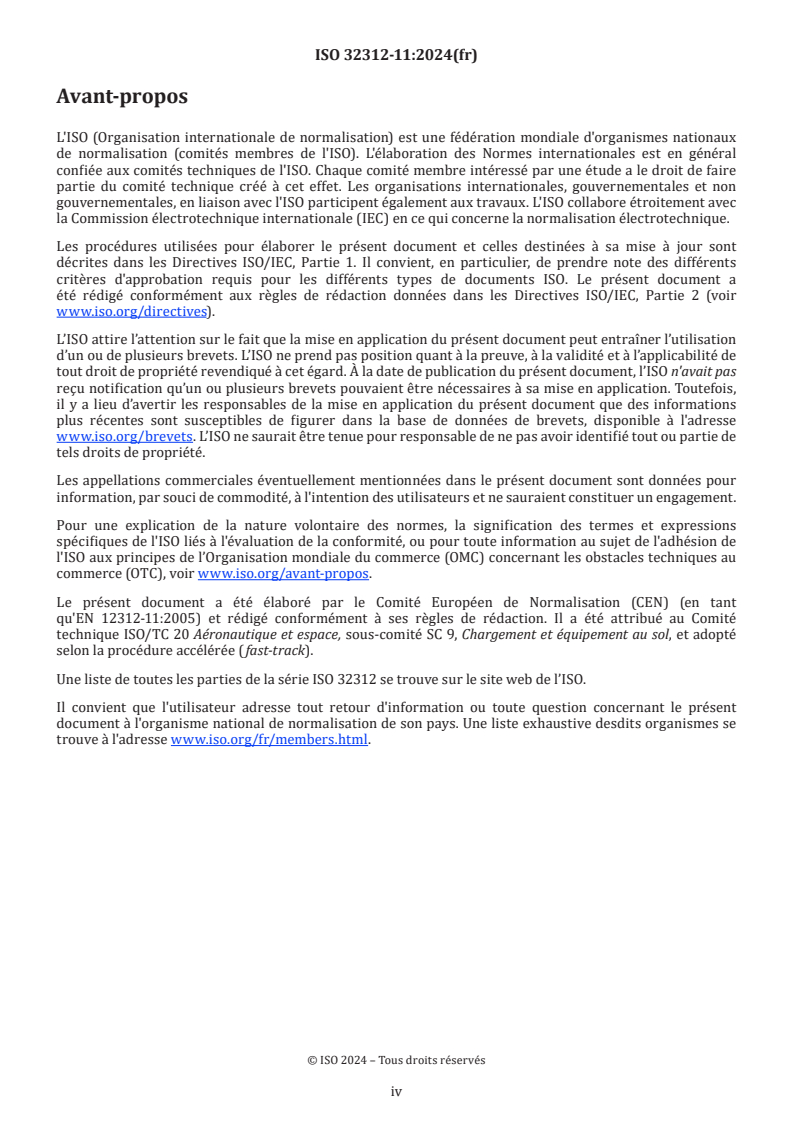 ISO 32312-11:2024(fr)

Avant-propos

L'ISO (Organisation internationale de normalisation) est une fédération mondiale d'organismes nationaux de normalisation (comités membres de l'ISO). L'élaboration des Normes internationales est en général confiée aux comités techniques de l'ISO. Chaque comité membre intéressé par une étude a le droit de faire partie du comité technique créé à cet effet. Les organisations internationales, gouvernementales et non gouvernementales, en liaison avec l'ISO participent également aux travaux. L'ISO collabore étroitement avec la Commission électrotechnique internationale (IEC) en ce qui concerne la normalisation électrotechnique.

Les procédures utilisées pour élaborer le présent document et celles destinées à sa mise à jour sont décrites dans les Directives ISO/IEC, Partie 1. Il convient, en particulier, de prendre note des différents critères d'approbation requis pour les différents types de documents ISO. Le présent document a été rédigé conformément aux règles de rédaction données dans les Directives ISO/IEC, Partie 2 (voir www.iso.org/directives).

L'ISO attire l'attention sur le fait que la mise en application du présent document peut entraîner l'utilisation d'un ou de plusieurs brevets. L'ISO ne prend pas position quant à la preuve, à la validité et à l'applicabilité de tout droit de propriété revendiqué à cet égard. À la date de publication du présent document, l'ISO n'avait pas reçu notification qu'un ou plusieurs brevets pouvaient être nécessaires à sa mise en application. Toutefois, il y a lieu d'avertir les responsables de la mise en application du présent document que des informations plus récentes sont susceptibles de figurer dans la base de données de brevets, disponible à l'adresse www.iso.org/brevets. L'ISO ne saurait être tenue pour responsable de ne pas avoir identifié tout ou partie de tels droits de propriété.

Les appellations commerciales éventuellement mentionnées dans le présent document sont données pour information, par souci de commodité, à l'intention des utilisateurs et ne sauraient constituer un engagement.

Pour une explication de la nature volontaire des normes, la signification des termes et expressions spécifiques de l'ISO liés à l'évaluation de la conformité, ou pour toute information au sujet de l'adhésion de l'ISO aux principes de l'Organisation mondiale du commerce (OMC) concernant les obstacles techniques au commerce (OTC), voir www.iso.org/avant-propos.

Le présent document a été élaboré par le Comité Européen de Normalisation (CEN) (en tant qu'EN 12312-11:2005) et rédigé conformément à ses règles de rédaction. Il a été attribué au Comité technique ISO/TC 20 Aéronautique et espace, sous-comité SC 9, Chargement et équipement au sol, et adopté selon la procédure accélérée (fast-track).

Une liste de toutes les parties de la série ISO 32312 se trouve sur le site web de l'ISO.

Il convient que l'utilisateur adresse tout retour d'information ou toute question concernant le présent document à l'organisme national de normalisation de son pays. Une liste exhaustive desdits organismes se trouve à l'adresse www.iso.org/fr/members.html.

© ISO 2024 – Tous droits réservés

iv